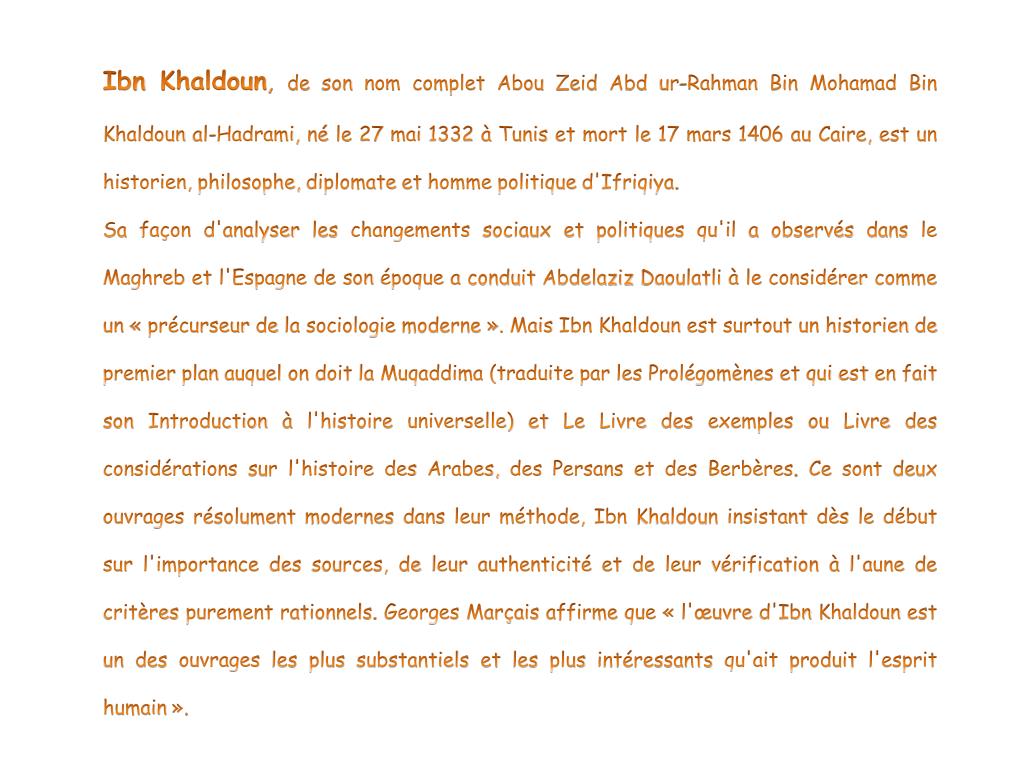 Ibn Khaldoun, de son nom complet Abou Zeid Abd ur-Rahman Bin Mohamad Bin Khaldoun al-Hadrami, né le 27 mai 1332 à Tunis et mort le 17 mars 1406 au Caire, est un historien, philosophe, diplomate et homme politique d'Ifriqiya.

Sa façon d'analyser les changements sociaux et politiques qu'il a observés dans le Maghreb et l'Espagne de son époque a conduit Abdelaziz Daoulatli à le considérer comme un « précurseur de la sociologie moderne ». Mais Ibn Khaldoun est surtout un historien de premier plan auquel on doit la Muqaddima (traduite par les Prolégomènes et qui est en fait son Introduction à l'histoire universelle) et Le Livre des exemples ou Livre des considérations sur l'histoire des Arabes, des Persans et des Berbères. Ce sont deux ouvrages résolument modernes dans leur méthode, Ibn Khaldoun insistant dès le début sur l'importance des sources, de leur authenticité et de leur vérification à l'aune de critères purement rationnels. Georges Marçais affirme que « l'œuvre d'Ibn Khaldoun est un des ouvrages les plus substantiels et les plus intéressants qu'ait produit l'esprit humain ».